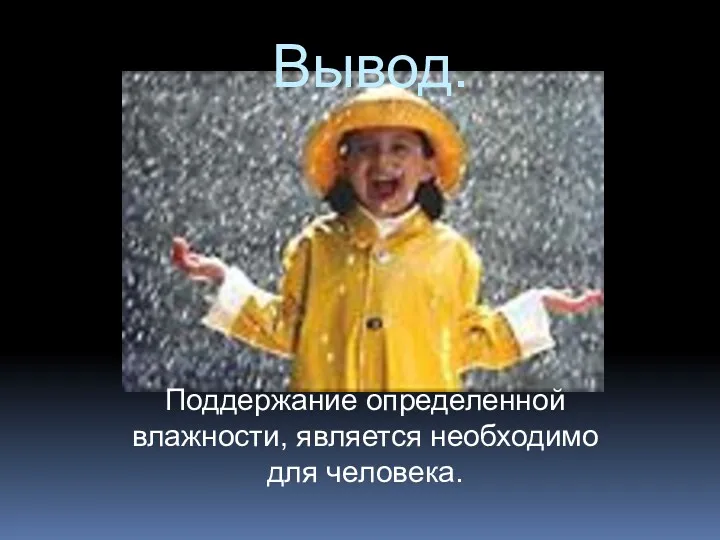 Вывод.

Поддержание определенной влажности, является необходимо для человека.